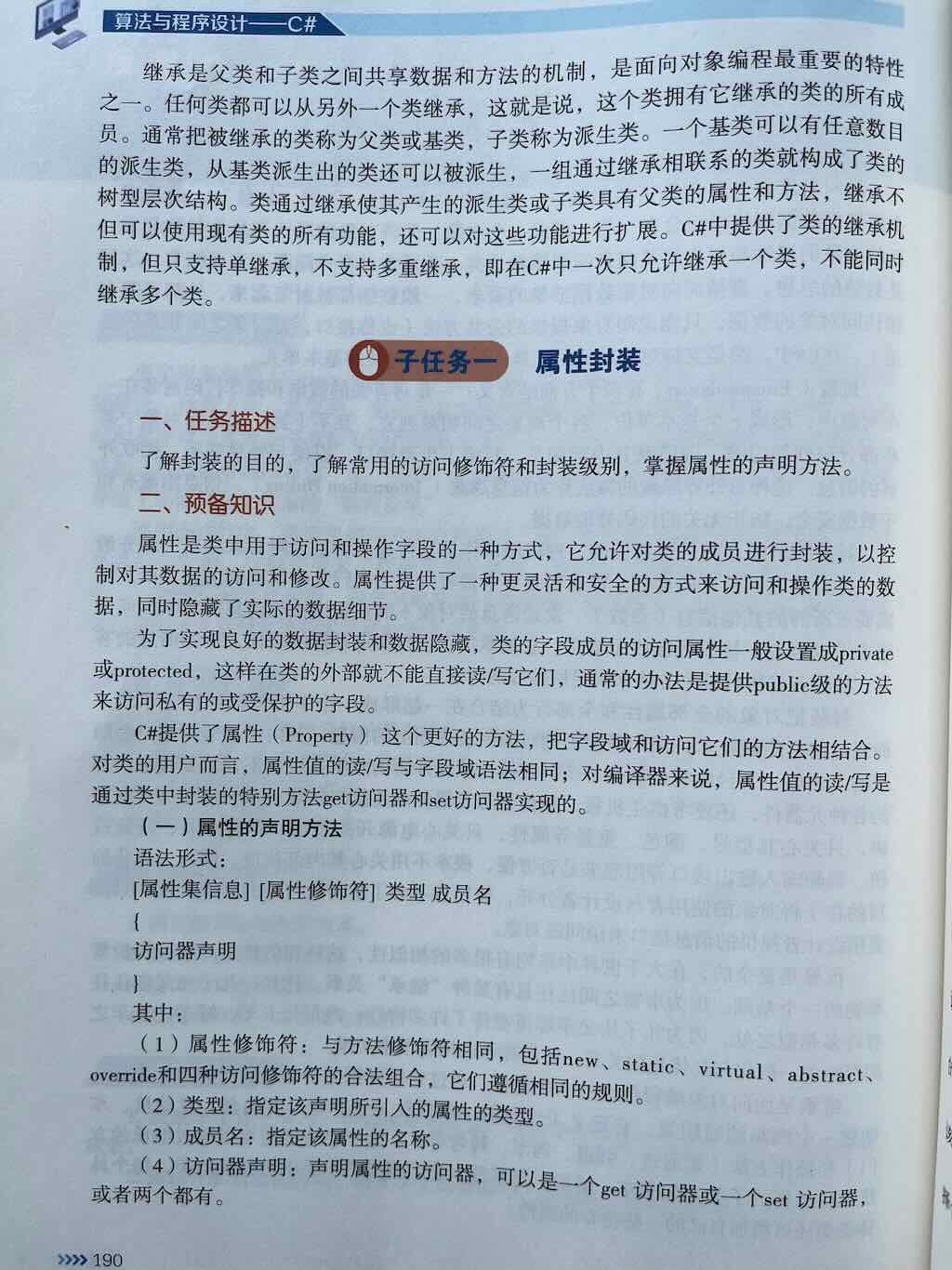 算法与程序设计——C#

继承是父类和子类之间共享数据和方法的机制，是面向对象编程最重要的特性之一。任何类都可以从另外一个类继承，这就是说，这个类拥有它继承的类的所有成员。通常把被继承的类称为父类或基类，子类称为派生类。一个基类可以有任意数目的派生类，从基类派生出的类还可以被派生，一组通过继承相联系的类就构成了类的树型层次结构。类通过继承使其产生的派生类或子类具有父类的属性和方法，继承不但可以使用现有类的所有功能，还可以对这些功能进行扩展。C#中提供了类的继承机制，但只支持单继承，不支持多重继承，即在C#中一次只允许继承一个类，不能同时继承多个类。

子任务一 属性封装

一、任务描述

了解封装的目的，了解常用的访问修饰符和封装级别，掌握属性的声明方法。

二、预备知识

属性是类中用于访问和操作字段的一种方式，它允许对类的成员进行封装，以控制对其数据的访问和修改。属性提供了一种更灵活和安全的方式来访问和操作类的数据，同时隐藏了实际的数据细节。

为了实现良好的数据封装和数据隐藏，类的字段成员的访问属性一般设置成private或protected，这样在类的外部就不能直接读/写它们，通常的办法是提供public级的方法来访问私有的或受保护的字段。

C#提供了属性（Property）这个更好的方法，把字段域和访问它们的方法相结合。对类的用户而言，属性值的读/写与字段域语法相同；对编译器来说，属性值的读/写是通过类中封装的特别方法get访问器和set访问器实现的。

（一）属性的声明方法

语法形式：

[属性集信息] [属性修饰符] 类型 成员名

{

访问器声明

}

其中：

（1）属性修饰符：与方法修饰符相同，包括new、static、virtual、abstract、override和四种访问修饰符的合法组合，它们遵循相同的规则。

（2）类型：指定该声明所引入的属性的类型。

（3）成员名：指定该属性的名称。

（4）访问器声明：声明属性的访问器，可以是一个get 访问器或一个set 访问器，或者两个都有。

>>>> 190